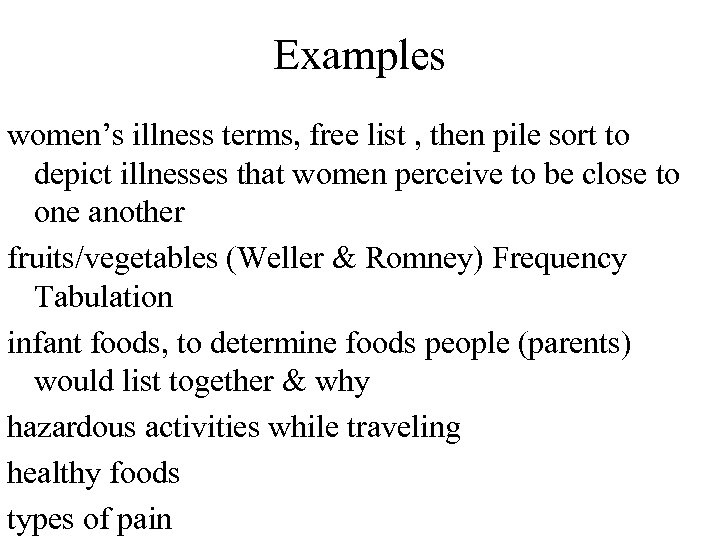 Examples

women’s illness terms, free list , then pile sort to depict illnesses that women perceive to be close to one another

fruits/vegetables (Weller & Romney) Frequency Tabulation

infant foods, to determine foods people (parents) would list together & why

hazardous activities while traveling

healthy foods

types of pain